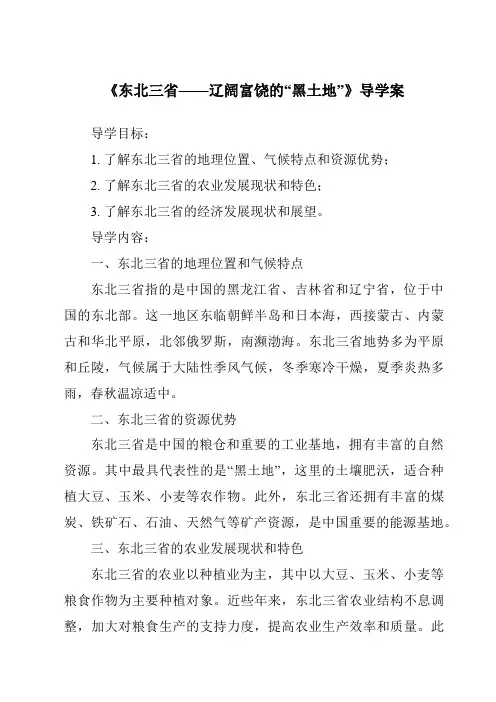 《东北三省——辽阔富饶的“黑土地”》导学案

导学目标：

1. 了解东北三省的地理位置、气候特点和资源优势；

2. 了解东北三省的农业发展现状和特色；

3. 了解东北三省的经济发展现状和展望。

导学内容：

一、东北三省的地理位置和气候特点

东北三省指的是中国的黑龙江省、吉林省和辽宁省，位于中国的东北部。这一地区东临朝鲜半岛和日本海，西接蒙古、内蒙古和华北平原，北邻俄罗斯，南濒渤海。东北三省地势多为平原和丘陵，气候属于大陆性季风气候，冬季寒冷干燥，夏季炎热多雨，春秋温凉适中。

二、东北三省的资源优势

东北三省是中国的粮仓和重要的工业基地，拥有丰富的自然资源。其中最具代表性的是“黑土地”，这里的土壤肥沃，适合种植大豆、玉米、小麦等农作物。此外，东北三省还拥有丰富的煤炭、铁矿石、石油、天然气等矿产资源，是中国重要的能源基地。

三、东北三省的农业发展现状和特色

东北三省的农业以种植业为主，其中以大豆、玉米、小麦等粮食作物为主要种植对象。近些年来，东北三省农业结构不息调整，加大对粮食生产的支持力度，提高农业生产效率和质量。此